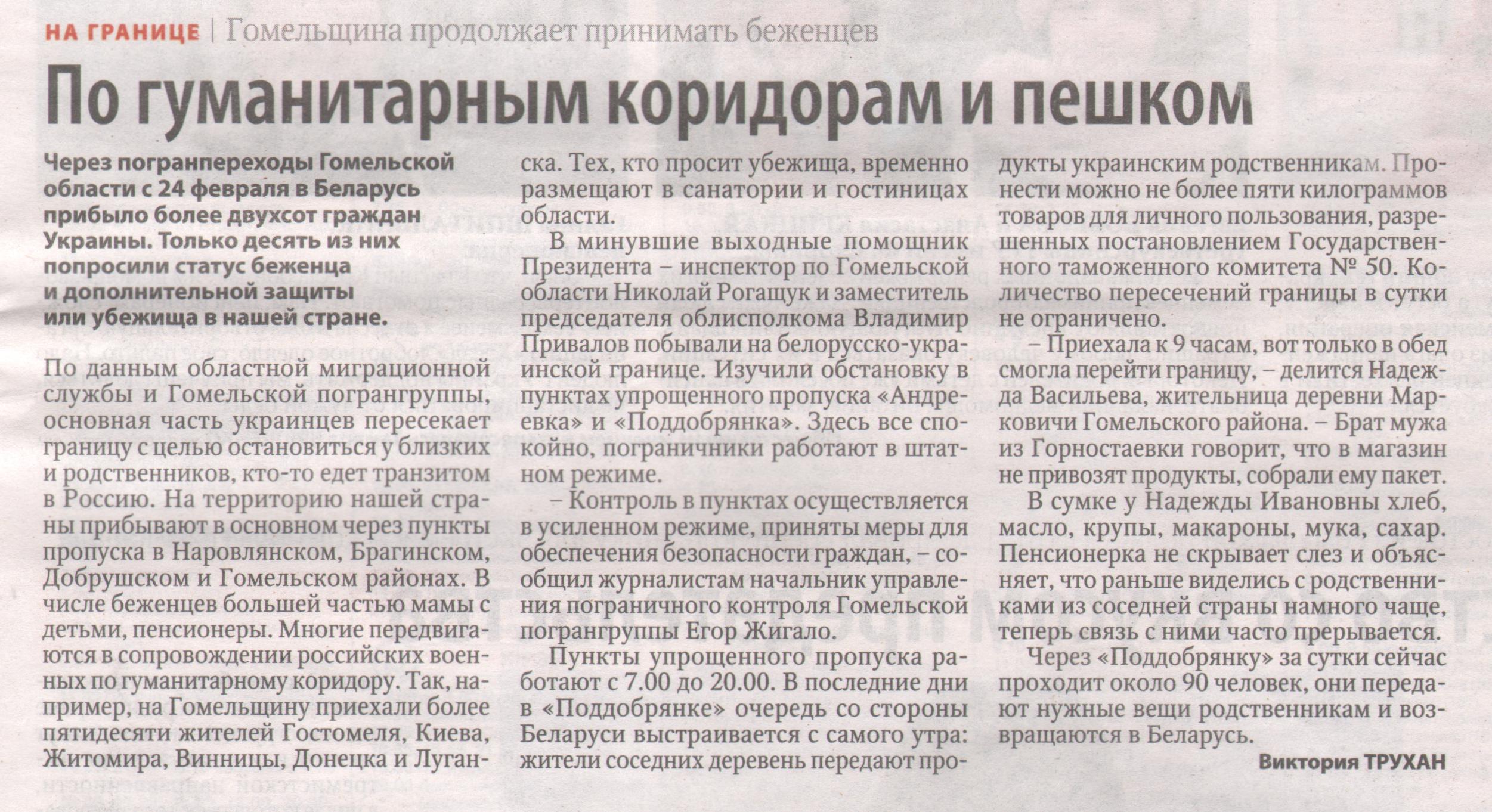 НА ГРАНИЦЕ | Гомельщина продолжает принимать беженцев

По гуманитарным коридорам и пешком

Через погранпереходы Гомельской области с 24 февраля в Беларусь прибыло более двухсот граждан Украины. Только десять из них попросили статус беженца и дополнительной защиты или убежища в нашей стране.

По данным областной миграционной службы и Гомельской погрангруппы, основная часть украинцев пересекает границу с целью остановиться у близких и родственников, кто-то едет транзитом в Россию. На территорию нашей страны прибывают в основном через пункты пропуска в Наровлянском, Брагинском, Добрушском и Гомельском районах. В числе беженцев большей частью мамы с детьми, пенсионеры. Многие передвигаются в сопровождении российских военных по гуманитарному коридору. Так, например, на Гомельщину приехали более пятидесяти жителей Гостомеля, Киева, Житомира, Винницы, Донецка и Луганска. Тех, кто просит убежища, временно размещают в санатории и гостиницах области.

В минувшие выходные помощник Президента – инспектор по Гомельской области Николай Рогащук и заместитель председателя облисполкома Владимир Привалов побывали на белорусско-украинской границе. Изучили обстановку в пунктах упрощенного пропуска «Андреевка» и «Поддобрянка». Здесь все спокойно, пограничники работают в штатном режиме.

– Контроль в пунктах осуществляется в усиленном режиме, приняты меры для обеспечения безопасности граждан, – сообщил журналистам начальник управления пограничного контроля Гомельской погрангруппы Егор Жигало.

Пункты упрощенного пропуска работают с 7.00 до 20.00. В последние дни в «Поддобрянке» очередь со стороны Беларуси выстраивается с самого утра: жители соседних деревень передают продукты украинским родственникам. Пронести можно не более пяти килограммов товаров для личного пользования, разрешенных постановлением Государственного таможенного комитета № 50. Количество пересечений границы в сутки не ограничено.

– Приехала к 9 часам, вот только в обед смогла перейти границу, – делится Надежда Васильева, жительница деревни Марковичи Гомельского района. – Брат мужа из Горностаевки говорит, что в магазин не привозят продукты, собрали ему пакет.

В сумке у Надежды Ивановны хлеб, масло, крупы, макароны, мука, сахар. Пенсионерка не скрывает слез и объясняет, что раньше виделись с родственниками из соседней страны намного чаще, теперь связь с ними часто прерывается.

Через «Поддобрянку» за сутки сейчас проходит около 90 человек, они передают нужные вещи родственникам и возвращаются в Беларусь.

Виктория ТРУХАН